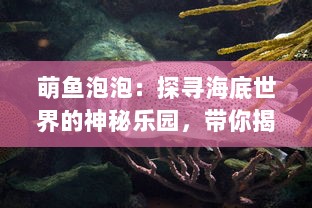 萌鱼泡泡：探寻海底世界的神秘乐园，带你揭